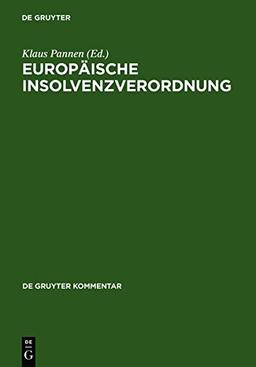 DE GRUYTER

Klaus Pannen (Ed.)
EUROPÄISCHE INSOLVENZVERORDNUNG

DE GRUYTER KOMMENTAR

DE
G